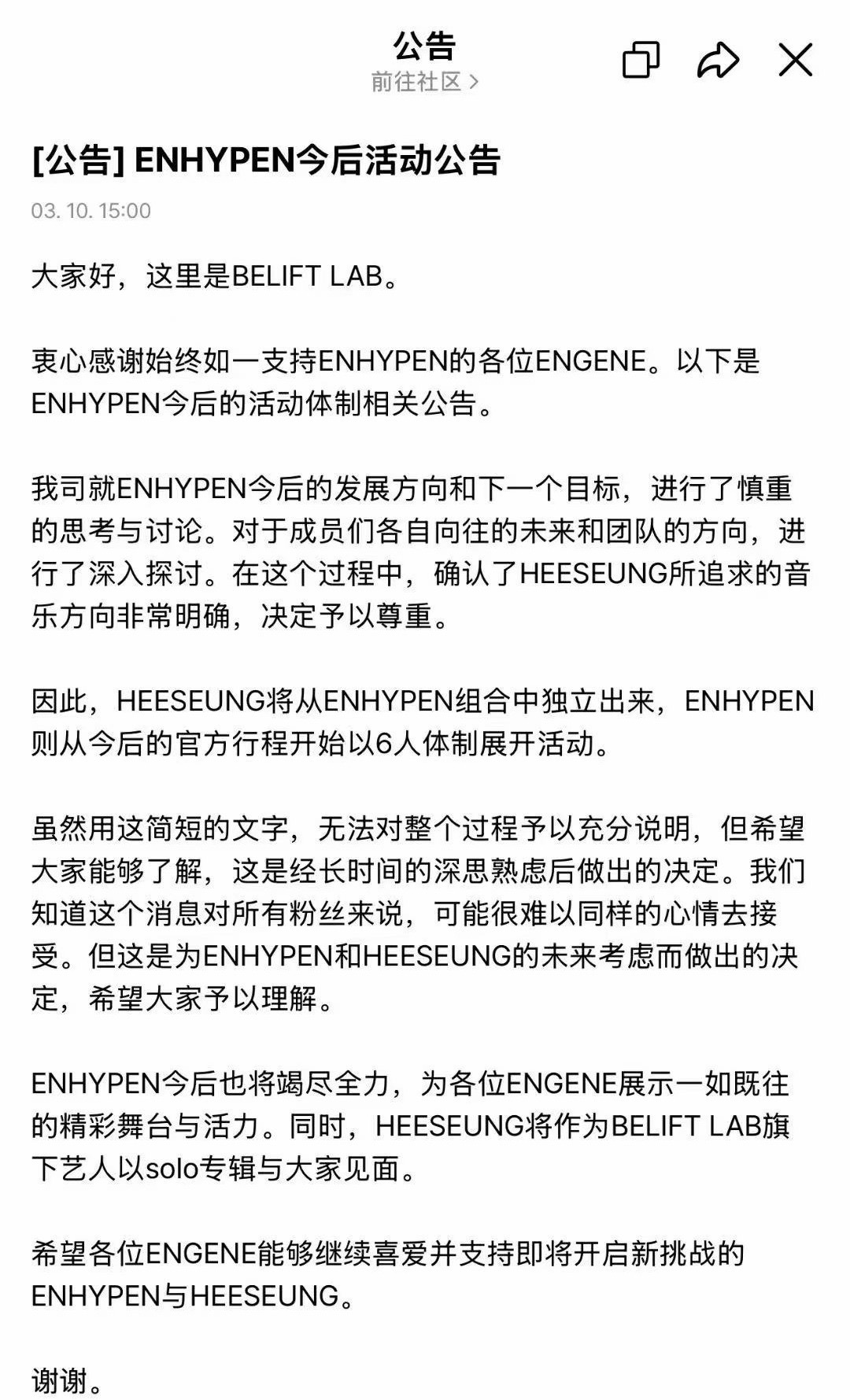 公告
前往社区 >

[公告] ENHYPEN今后活动公告

03. 10. 15:00

大家好，这里是BELIFT LAB。

衷心感谢始终如一支持ENHYPEN的各位ENGENE。以下是ENHYPEN今后的活动体制相关公告。

我司就ENHYPEN今后的发展方向和下一个目标，进行了慎重的思考与讨论。对于成员们各自向往的未来和团队的方向，进行了深入探讨。在这个过程中，确认了HEESEUNG所追求的音乐方向非常明确，决定予以尊重。

因此，HEESEUNG将从ENHYPEN组合中独立出来，ENHYPEN则从今后的官方行程开始以6人体制展开活动。

虽然用这简短的文字，无法对整个过程予以充分说明，但希望大家能够了解，这是经长时间的深思熟虑后做出的决定。我们知道这个消息对所有粉丝来说，可能很难以同样的心情去接受。但这是为ENHYPEN和HEESEUNG的未来考虑而做出的决定，希望大家予以理解。

ENHYPEN今后也将竭尽全力，为各位ENGENE展示一如既往的精彩舞台与活力。同时，HEESEUNG将作为BELIFT LAB旗下艺人以solo专辑与大家见面。

希望各位ENGENE能够继续喜爱并支持即将开启新挑战的ENHYPEN与HEESEUNG。

谢谢。